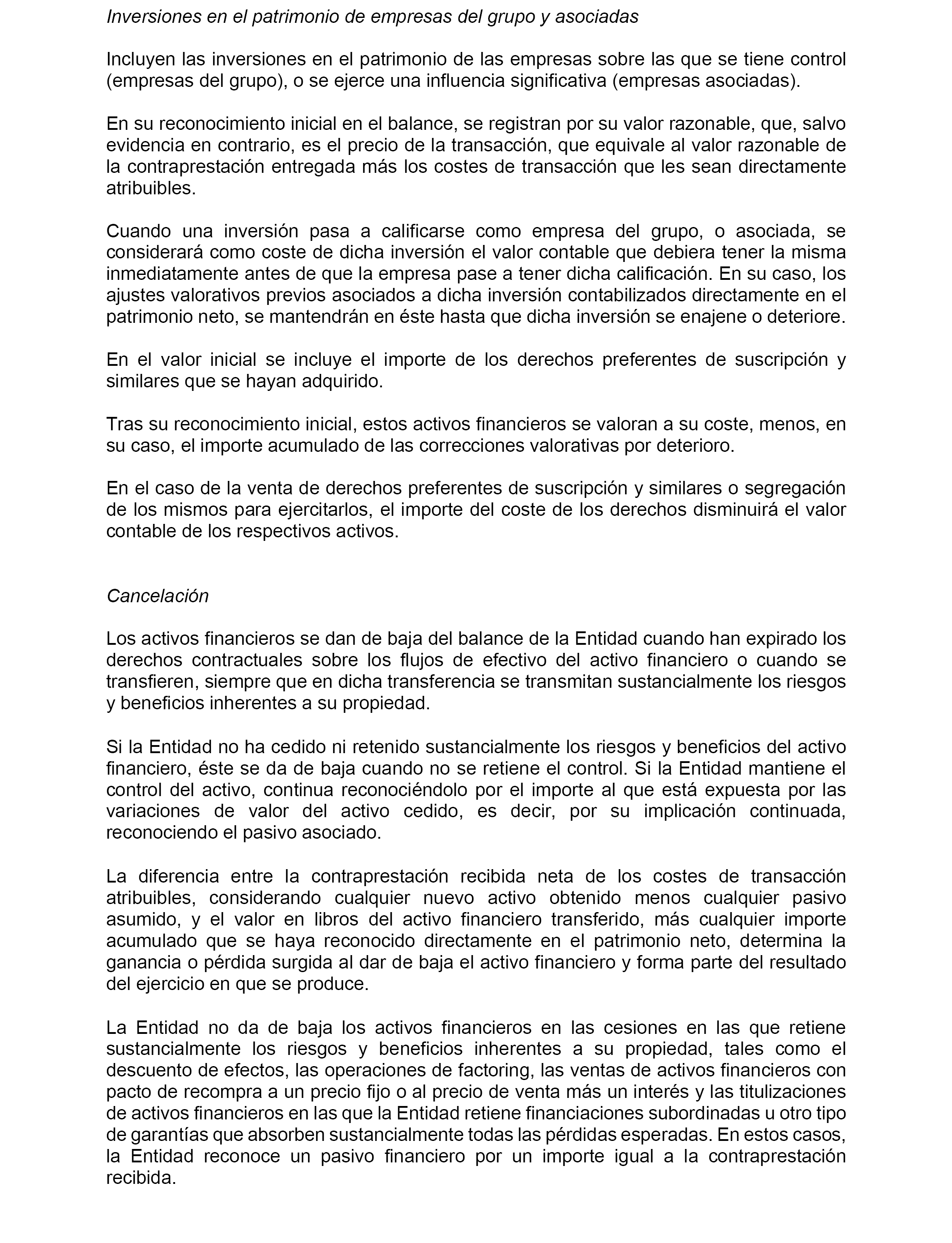 Inversiones en el patrimonio de empresas del grupo y asociadas

Incluyen las inversiones en el patrimonio de las empresas sobre las que se tiene control (empresas del grupo), o se ejerce una influencia significativa (empresas asociadas).

En su reconocimiento inicial en el balance, se registran por su valor razonable, que, salvo evidencia en contrario, es el precio de la transacción, que equivale al valor razonable de la contraprestación entregada más los costes de transacción que les sean directamente atribuibles.

Cuando una inversión pasa a calificarse como empresa del grupo, o asociada, se considerará como coste de dicha inversión el valor contable que debiera tener la misma inmediatamente antes de que la empresa pase a tener dicha calificación. En su caso, los ajustes valorativos previos asociados a dicha inversión contabilizados directamente en el patrimonio neto, se mantendrán en éste hasta que dicha inversión se enajene o deteriore.

En el valor inicial se incluye el importe de los derechos preferentes de suscripción y similares que se hayan adquirido.

Tras su reconocimiento inicial, estos activos financieros se valoran a su coste, menos, en su caso, el importe acumulado de las correcciones valorativas por deterioro.

En el caso de la venta de derechos preferentes de suscripción y similares o segregación de los mismos para ejercitarlos, el importe del coste de los derechos disminuirá el valor contable de los respectivos activos.

Cancelación

Los activos financieros se dan de baja del balance de la Entidad cuando han expirado los derechos contractuales sobre los flujos de efectivo del activo financiero o cuando se transfieren, siempre que en dicha transferencia se transmitan sustancialmente los riesgos y beneficios inherentes a su propiedad.

Si la Entidad no ha cedido ni retenido sustancialmente los riesgos y beneficios del activo financiero, éste se da de baja cuando no se retiene el control. Si la Entidad mantiene el control del activo, continua reconociéndolo por el importe al que está expuesta por las variaciones de valor del activo cedido, es decir, por su implicación continuada, reconociendo el pasivo asociado.

La diferencia entre la contraprestación recibida neta de los costes de transacción atribuibles, considerando cualquier nuevo activo obtenido menos cualquier pasivo asumido, y el valor en libros del activo financiero transferido, más cualquier importe acumulado que se haya reconocido directamente en el patrimonio neto, determina la ganancia o pérdida surgida al dar de baja el activo financiero y forma parte del resultado del ejercicio en que se produce.

La Entidad no da de baja los activos financieros en las cesiones en las que retiene sustancialmente los riesgos y beneficios inherentes a su propiedad, tales como el descuento de efectos, las operaciones de factoring, las ventas de activos financieros con pacto de recompra a un precio fijo o al precio de venta más un interés y las titulizaciones de activos financieros en las que la Entidad retiene financiaciones subordinadas u otro tipo de garantías que absorben sustancialmente todas las pérdidas esperadas. En estos casos, la Entidad reconoce un pasivo financiero por un importe igual a la contraprestación recibida.